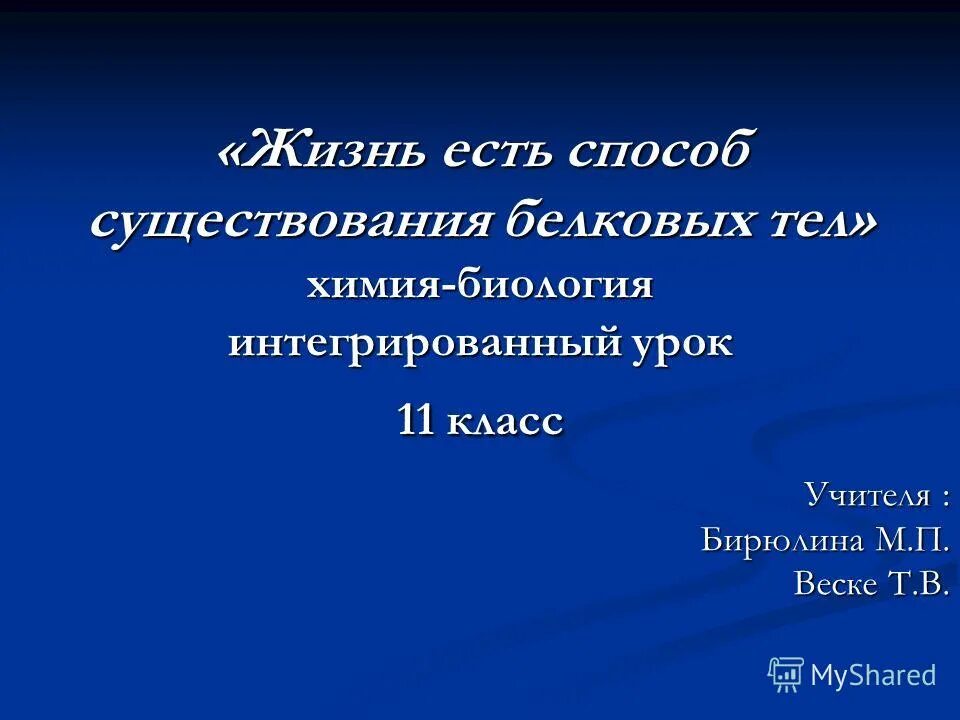 «Жизнь есть способ существования белковых тел»
химия-биология
интегрированный урок

11 класс

Учителя :
Бирюлина М.П.
Веске Т.В.

MyShared